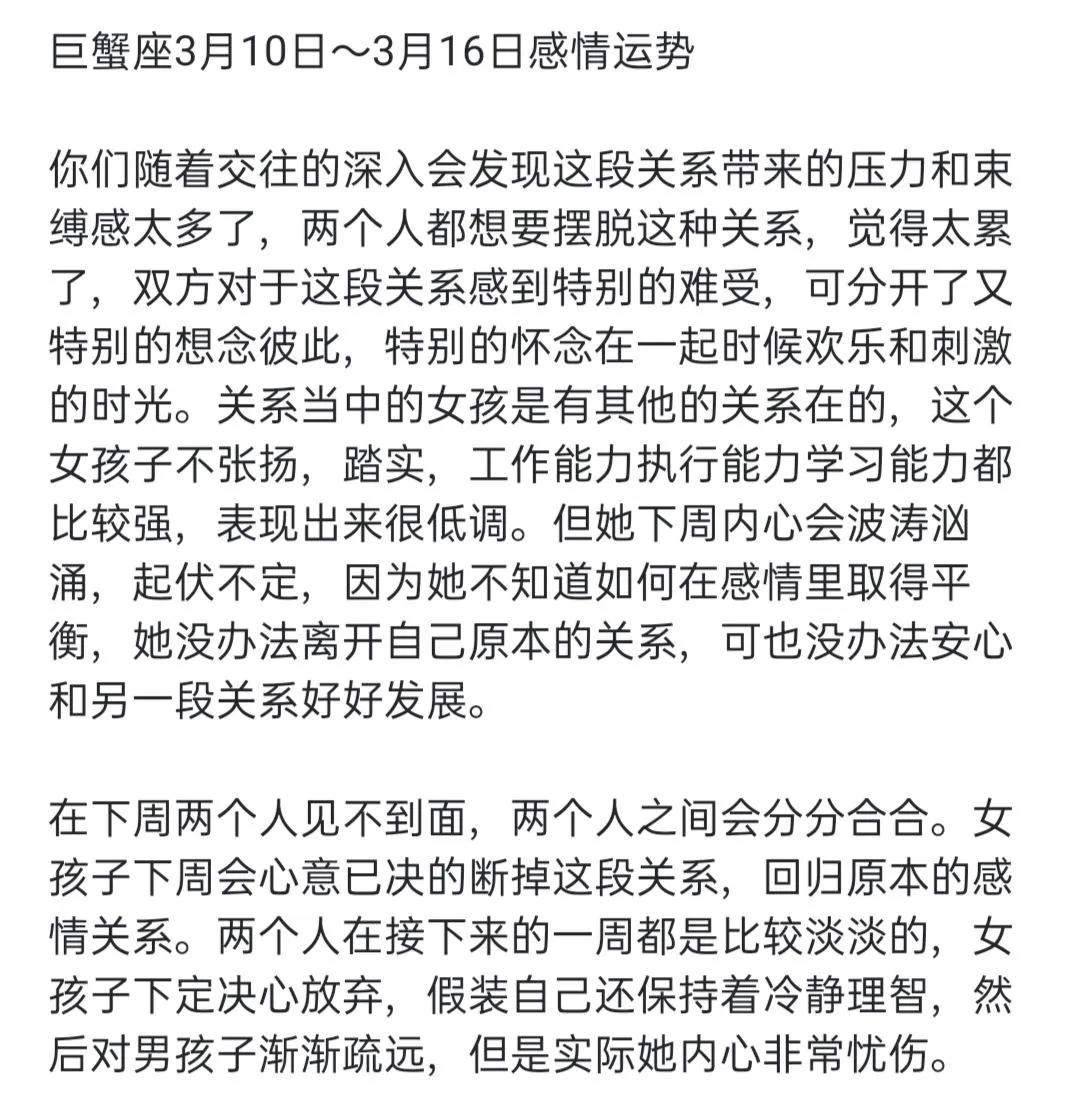 巨蟹座3月10日～3月16日感情运势

你们随着交往的深入会发现这段关系带来的压力和束缚感太多了，两个人都想要摆脱这种关系，觉得太累了，双方对于这段关系感到特别的难受，可分开了又特别的想念彼此，特别的怀念在一起时候欢乐和刺激的时光。关系当中的女孩是有其他的关系在的，这个女孩子不张扬，踏实，工作能力执行能力学习能力都比较强，表现出来很低调。但她下周内心会波涛汹涌，起伏不定，因为她不知道如何在感情里取得平衡，她没办法离开自己原本的关系，可也没办法安心和另一段关系好好发展。

在下周两个人见不到面，两个人之间会分分合合。女孩子下周会心意已决的断掉这段关系，回归原本的感情关系。两个人在接下来的一周都是比较淡淡的，女孩子下定决心放弃，假装自己还保持着冷静理智，然后对男孩子渐渐疏远，但是实际她内心非常忧伤。